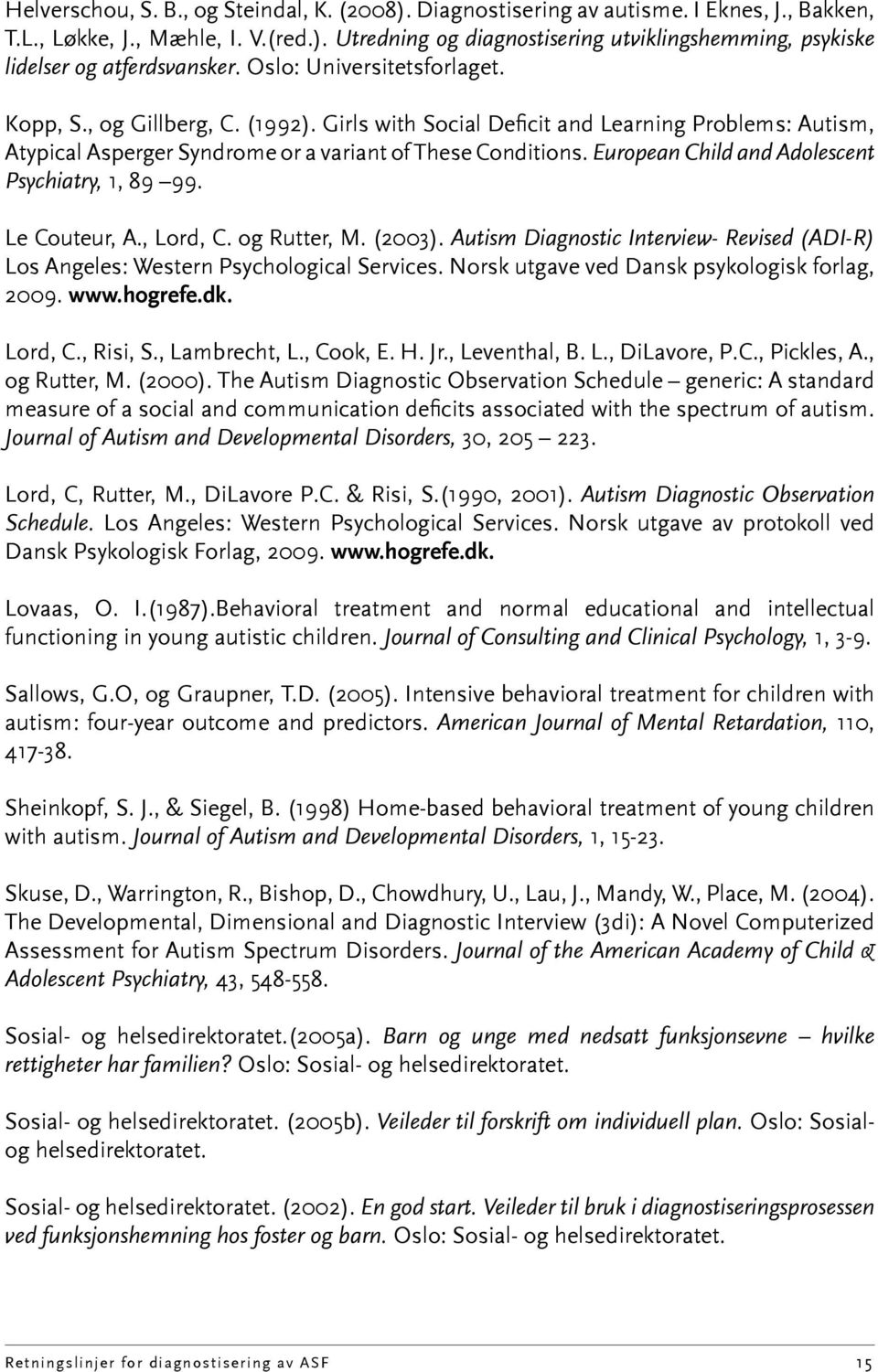 Helverschou, S. B., og Steindal, K. (2008). Diagnostisering av autisme. I Eknes, J., Bakken, T.L., Løkke, J., Mæhle, I. V.(red.). Utredning og diagnostisering utviklingshemming, psykiske lidelser og atferdsvansker. Oslo: Universitetsforlaget.

Kopp, S., og Gillberg, C. (1992). Girls with Social Deficit and Learning Problems: Autism, Atypical Asperger Syndrome or a variant of These Conditions. European Child and Adolescent Psychiatry, 1, 89 –99.

Le Couteur, A., Lord, C. og Rutter, M. (2003). Autism Diagnostic Interview- Revised (ADI-R) Los Angeles: Western Psychological Services. Norsk utgave ved Dansk psykologisk forlag, 2009. www.hogrefe.dk.

Lord, C., Risi, S., Lambrecht, L., Cook, E. H. Jr., Leventhal, B. L., DiLavore, P.C., Pickles, A., og Rutter, M. (2000). The Autism Diagnostic Observation Schedule – generic: A standard measure of a social and communication deficits associated with the spectrum of autism. Journal of Autism and Developmental Disorders, 30, 205 – 223.

Lord, C, Rutter, M., DiLavore P.C. & Risi, S.(1990, 2001). Autism Diagnostic Observation Schedule. Los Angeles: Western Psychological Services. Norsk utgave av protokoll ved Dansk Psykologisk Forlag, 2009. www.hogrefe.dk.

Lovaas, O. I.(1987).Behavioral treatment and normal educational and intellectual functioning in young autistic children. Journal of Consulting and Clinical Psychology, 1, 3-9.

Sallows, G.O, og Graupner, T.D. (2005). Intensive behavioral treatment for children with autism: four-year outcome and predictors. American Journal of Mental Retardation, 110, 417-38.

Sheinkopf, S. J., & Siegel, B. (1998) Home-based behavioral treatment of young children with autism. Journal of Autism and Developmental Disorders, 1, 15-23.

Skuse, D., Warrington, R., Bishop, D., Chowdhury, U., Lau, J., Mandy, W., Place, M. (2004). The Developmental, Dimensional and Diagnostic Interview (3di): A Novel Computerized Assessment for Autism Spectrum Disorders. Journal of the American Academy of Child & Adolescent Psychiatry, 43, 548-558.

Sosial- og helsedirektoratet.(2005a). Barn og unge med nedsatt funksjonsevne – hvilke rettigheter har familien? Oslo: Sosial- og helsedirektoratet.

Sosial- og helsedirektoratet. (2005b). Veileder til forskrift om individuell plan. Oslo: Sosial- og helsedirektoratet.

Sosial- og helsedirektoratet. (2002). En god start. Veileder til bruk i diagnostiseringsprosessen ved funksjonshemning hos foster og barn. Oslo: Sosial- og helsedirektoratet.

Retningslinjer for diagnostisering av ASF 15